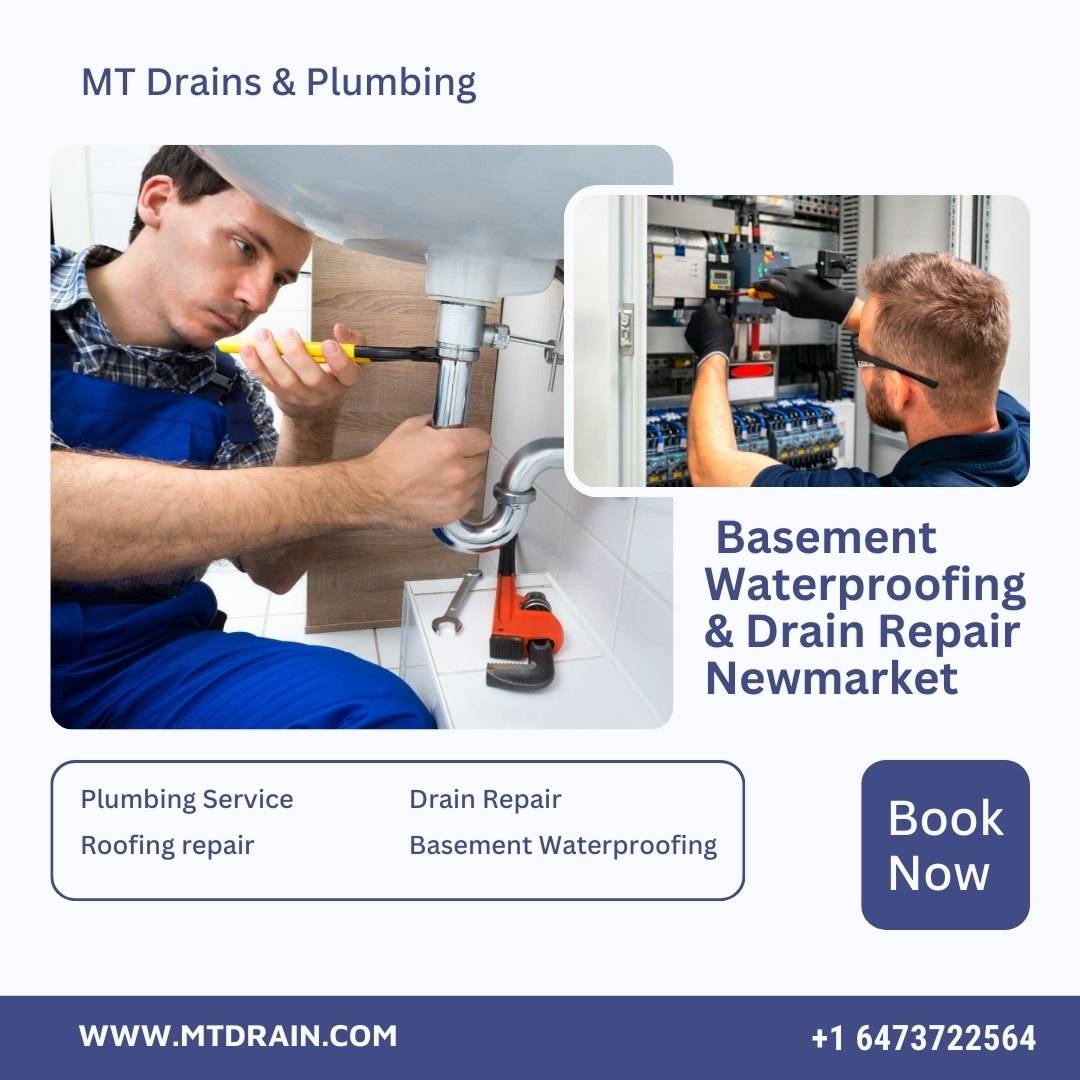 MT Drains & Plumbing

Basement Waterproofing & Drain Repair Newmarket

Plumbing Service
Roofing repair

Drain Repair
Basement Waterproofing

Book Now

WWW.MTDRAIN.COM

+1 6473722564